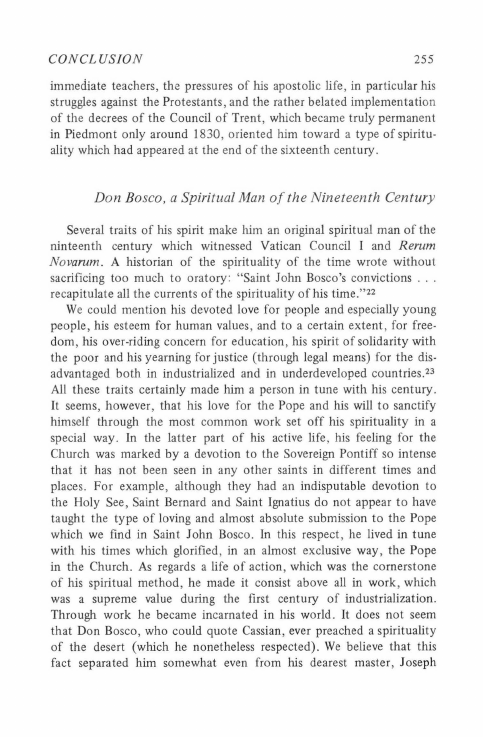 CONCLUSION 255

immediate teachers, the pressures of his apostolic life, in particular his struggles against the Protestants, and the rather belated implementation of the decrees of the Council of Trent, which became truly permanent in Piedmont only around 1830, oriented him toward a type of spirituality which had appeared at the end of the sixteenth century.

Don Bosco, a Spiritual Man of the Nineteenth Century

Several traits of his spirit make him an original spiritual man of the ninteenth century which witnessed Vatican Council I and Rerum Novarum. A historian of the spirituality of the time wrote without sacrificing too much to oratory: "Saint John Bosco's convictions . . . recapitulate all the currents of the spirituality of his time."$^{22}$

We could mention his devoted love for people and especially young people, his esteem for human values, and to a certain extent, for freedom, his over-riding concern for education, his spirit of solidarity with the poor and his yearning for justice (through legal means) for the disadvantaged both in industrialized and in underdeveloped countries.$^{23}$ All these traits certainly made him a person in tune with his century. It seems, however, that his love for the Pope and his will to sanctify himself through the most common work set off his spirituality in a special way. In the latter part of his active life, his feeling for the Church was marked by a devotion to the Sovereign Pontiff so intense that it has not been seen in any other saints in different times and places. For example, although they had an indisputable devotion to the Holy See, Saint Bernard and Saint Ignatius do not appear to have taught the type of loving and almost absolute submission to the Pope which we find in Saint John Bosco. In this respect, he lived in tune with his times which glorified, in an almost exclusive way, the Pope in the Church. As regards a life of action, which was the cornerstone of his spiritual method, he made it consist above all in work, which was a supreme value during the first century of industrialization. Through work he became incarnated in his world. It does not seem that Don Bosco, who could quote Cassian, ever preached a spirituality of the desert (which he nonetheless respected). We believe that this fact separated him somewhat even from his dearest master, Joseph